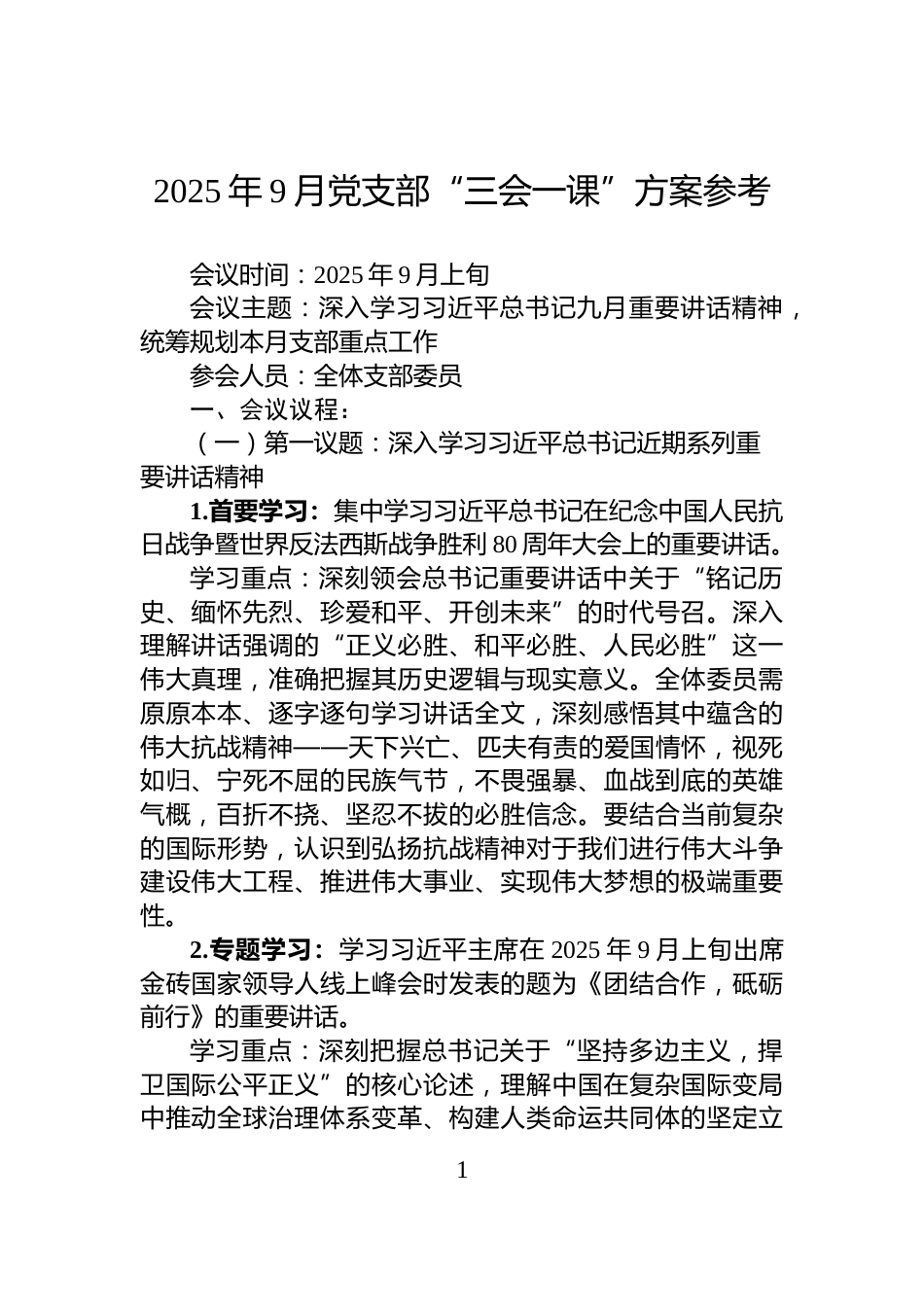 2025年9月党支部“三会一课”方案参考

会议时间：2025年9月上旬

会议主题：深入学习习近平总书记九月重要讲话精神，统筹规划本月支部重点工作

参会人员：全体支部委员

一、会议议程：

（一）第一议题：深入学习习近平总书记近期系列重要讲话精神

1.首要学习：集中学习习近平总书记在纪念中国人民抗日战争暨世界反法西斯战争胜利80周年大会上的重要讲话。

学习重点：深刻领会总书记重要讲话中关于“铭记历史、缅怀先烈、珍爱和平、开创未来”的时代号召。深入理解讲话强调的“正义必胜、和平必胜、人民必胜”这一伟大真理，准确把握其历史逻辑与现实意义。全体委员需原原本本、逐字逐句学习讲话全文，深刻感悟其中蕴含的伟大抗战精神——天下兴亡、匹夫有责的爱国情怀，视死如归、宁死不屈的民族气节，不畏强暴、血战到底的英雄气概，百折不挠、坚忍不拔的必胜信念。要结合当前复杂的国际形势，认识到弘扬抗战精神对于我们进行伟大斗争建设伟大工程、推进伟大事业、实现伟大梦想的极端重要性。

2.专题学习：学习习近平主席在2025年9月上旬出席金砖国家领导人线上峰会时发表的题为《团结合作，砥砺前行》的重要讲话。

学习重点：深刻把握总书记关于“坚持多边主义，捍卫国际公平正义”的核心论述，理解中国在复杂国际变局中推动全球治理体系变革、构建人类命运共同体的坚定立

1